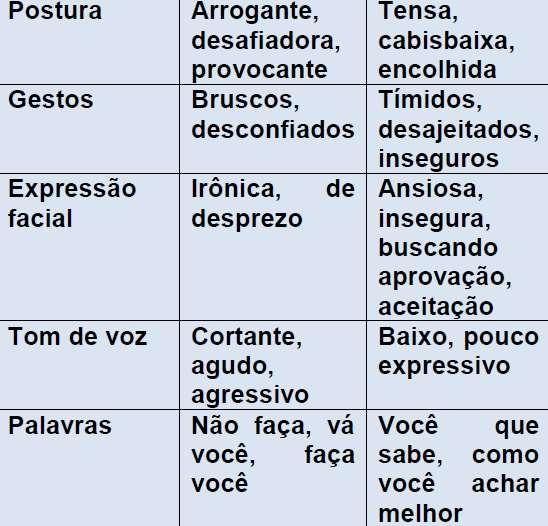 | Postura | Arrogante, desafiadora, provocante | Tensa, cabisbaixa, encolhida |
|---|---|---|
| Gestos | Bruscos, desconfiados | Tímidos, desajeitados, inseguros |
| Expressão facial | Irônica, de desprezo | Ansiosa, insegura, buscando aprovação, aceitação |
| Tom de voz | Cortante, agudo, agressivo | Baixo, pouco expressivo |
| Palavras | Não faça, vá você, faça você | Você que sabe, como você achar melhor |